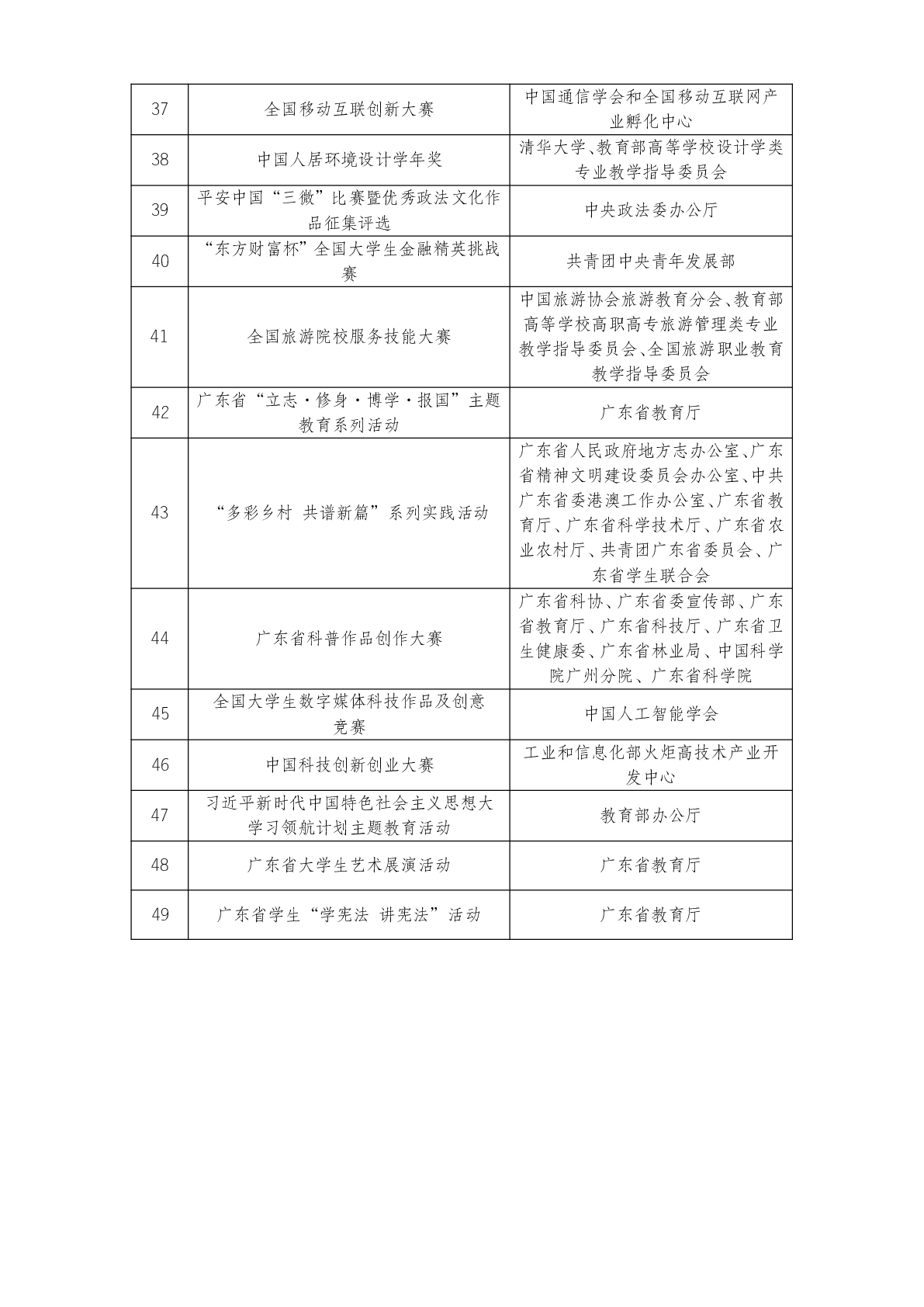 | 37 | 全国移动互联创新大赛 | 中国通信学会和全国移动互联网产业孵化中心 |
|---|---|---|
| 38 | 中国人居环境设计学年奖 | 清华大学、教育部高等学校设计学类专业教学指导委员会 |
| 39 | 平安中国“三微”比赛暨优秀政法文化作品征集评选 | 中央政法委办公厅 |
| 40 | “东方财富杯”全国大学生金融精英挑战赛 | 共青团中央青年发展部 |
| 41 | 全国旅游院校服务技能大赛 | 中国旅游协会旅游教育分会、教育部高等学校高职高专旅游管理类专业教学指导委员会、全国旅游职业教育教学指导委员会 |
| 42 | 广东省“立志·修身·博学·报国”主题教育系列活动 | 广东省教育厅 |
| 43 | “多彩乡村 共谱新篇”系列实践活动 | 广东省人民政府地方志办公室、广东省精神文明建设委员会办公室、中共广东省委港澳工作办公室、广东省教育厅、广东省科学技术厅、广东省农业农村厅、共青团广东省委员会、广东省学生联合会 |
| 44 | 广东省科普作品创作大赛 | 广东省科协、广东省委宣传部、广东省教育厅、广东省科技厅、广东省卫生健康委、广东省林业局、中国科学院广州分院、广东省科学院 |
| 45 | 全国大学生数字媒体科技作品及创意竞赛 | 中国人工智能学会 |
| 46 | 中国科技创新创业大赛 | 工业和信息化部火炬高技术产业开发中心 |
| 47 | 习近平新时代中国特色社会主义思想大学习领航计划主题教育活动 | 教育部办公厅 |
| 48 | 广东省大学生艺术展演活动 | 广东省教育厅 |
| 49 | 广东省学生“学宪法 讲宪法”活动 | 广东省教育厅 |